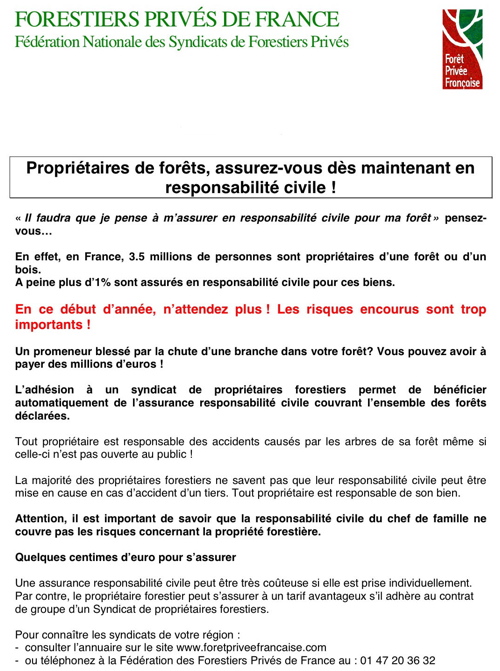 FORESTIERS PRIVÉS DE FRANCE
Fédération Nationale des Syndicats de Forestiers Privés

Forêt
Privée
Française

Propriétaires de forêts, assurez-vous dès maintenant en responsabilité civile !

« Il faudra que je pense à m'assurer en responsabilité civile pour ma forêt » pensez-vous…

En effet, en France, 3.5 millions de personnes sont propriétaires d'une forêt ou d'un bois.
A peine plus d'1% sont assurés en responsabilité civile pour ces biens.

En ce début d'année, n'attendez plus ! Les risques encourus sont trop importants !

Un promeneur blessé par la chute d'une branche dans votre forêt? Vous pouvez avoir à payer des millions d'euros !

L'adhésion à un syndicat de propriétaires forestiers permet de bénéficier automatiquement de l'assurance responsabilité civile couvrant l'ensemble des forêts déclarées.

Tout propriétaire est responsable des accidents causés par les arbres de sa forêt même si celle-ci n'est pas ouverte au public !

La majorité des propriétaires forestiers ne savent pas que leur responsabilité civile peut être mise en cause en cas d'accident d'un tiers. Tout propriétaire est responsable de son bien.

Attention, il est important de savoir que la responsabilité civile du chef de famille ne couvre pas les risques concernant la propriété forestière.

Quelques centimes d'euro pour s'assurer

Une assurance responsabilité civile peut être très coûteuse si elle est prise individuellement.
Par contre, le propriétaire forestier peut s'assurer à un tarif avantageux s'il adhère au contrat de groupe d'un Syndicat de propriétaires forestiers.

Pour connaître les syndicats de votre région :
- consulter l'annuaire sur le site www.foretpriveefrancaise.com
- ou téléphonez à la Fédération des Forestiers Privés de France au : 01 47 20 36 32